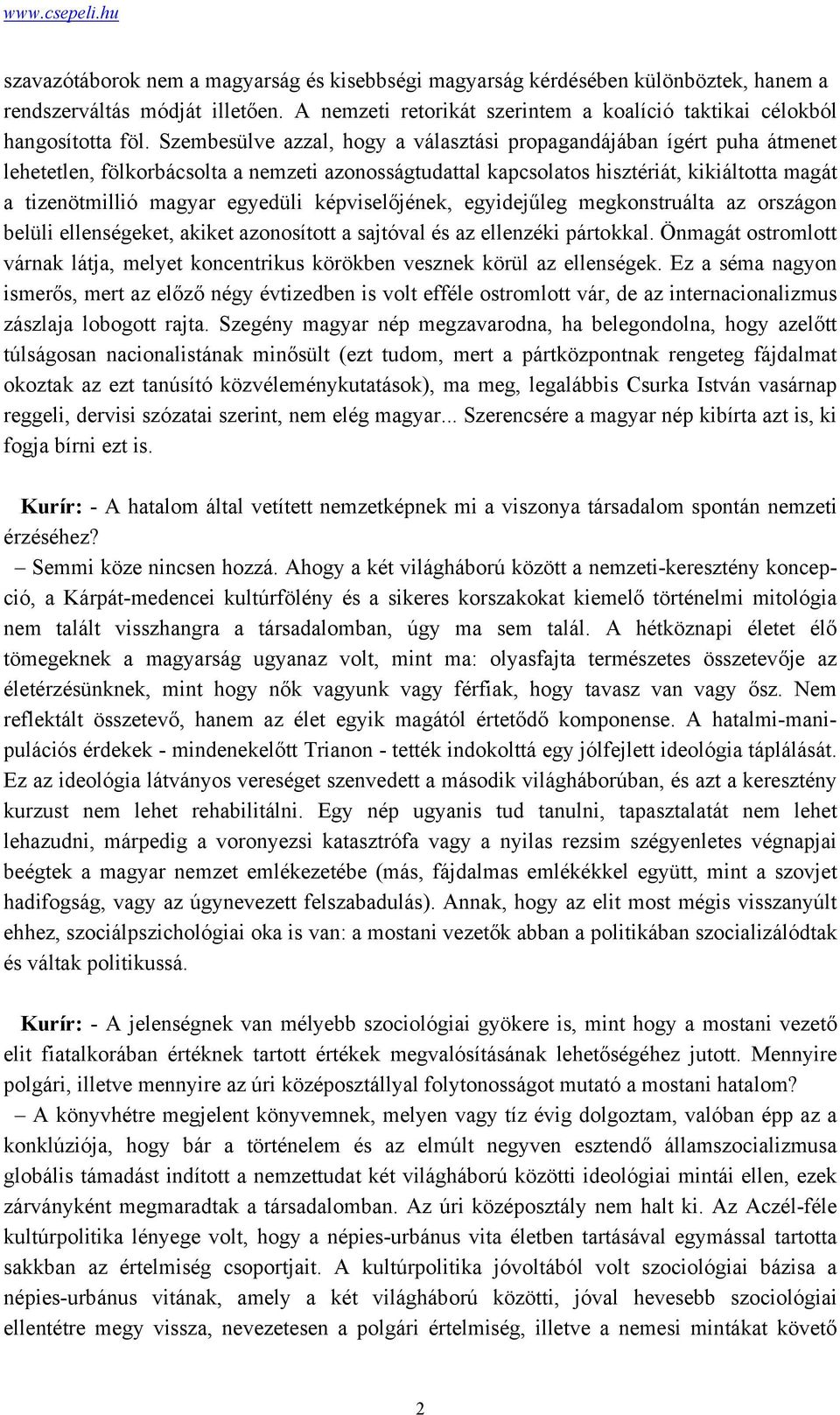 www.csepeli.hu

szavazótáborok nem a magyarság és kisebbségi magyarság kérdésében különböztek, hanem a rendszerváltás módját illetően. A nemzeti retorikát szerintem a koalíció taktikai célokból hangosította föl. Szembesülve azzal, hogy a választási propagandájában ígért puha átmenet lehetetlen, fölkorbácsolta a nemzeti azonosságtudattal kapcsolatos hisztériát, kikiáltotta magát a tizenötmillió magyar egyedüli képviselőjének, egyidejűleg megkonstruálta az országon belüli ellenségeket, akiket azonosított a sajtóval és az ellenzéki pártokkal. Önmagát ostromlott várnak látja, melyet koncentrikus körökben vesznek körül az ellenségek. Ez a séma nagyon ismerős, mert az előző négy évtizedben is volt efféle ostromlott vár, de az internacionalizmus zászlaja lobogott rajta. Szegény magyar nép megzavarodna, ha belegondolna, hogy azelőtt túlságosan nacionalistának minősült (ezt tudom, mert a pártközpontnak rengeteg fájdalmat okoztak az ezt tanúsító közvéleménykutatások), ma meg, legalábbis Csurka István vasárnap reggeli, dervisi szózatai szerint, nem elég magyar... Szerencsére a magyar nép kibírta azt is, ki fogja bírni ezt is.

Kurír: - A hatalom által vetített nemzetképnek mi a viszonya társadalom spontán nemzeti érzéséhez?

– Semmi köze nincsen hozzá. Ahogy a két világháború között a nemzeti-keresztény koncepció, a Kárpát-medencei kultúrfölény és a sikeres korszakokat kiemelő történelmi mitológia nem talált visszhangra a társadalomban, úgy ma sem talál. A hétköznapi életet élő tömegeknek a magyarság ugyanaz volt, mint ma: olyasfajta természetes összetevője az életérzésünknek, mint hogy nők vagyunk vagy férfiak, hogy tavasz van vagy ősz. Nem reflektált összetevő, hanem az élet egyik magától értetődő komponense. A hatalmi-manipulációs érdekek - mindenekelőtt Trianon - tették indokolttá egy jólfejlett ideológia táplálását. Ez az ideológia látványos vereséget szenvedett a második világháborúban, és azt a keresztény kurzust nem lehet rehabilitálni. Egy nép ugyanis tud tanulni, tapasztalatát nem lehet lehazudni, márpedig a voronyezsi katasztrófa vagy a nyilas rezsim szégyenletes végnapjai beégtek a magyar nemzet emlékezetébe (más, fájdalmas emlékékkel együtt, mint a szovjet hadifogság, vagy az úgynevezett felszabadulás). Annak, hogy az elit most mégis visszanyúlt ehhez, szociálpszichológiai oka is van: a mostani vezetők abban a politikában szocializálódtak és váltak politikussá.

Kurír: - A jelenségnek van mélyebb szociológiai gyökere is, mint hogy a mostani vezető elit fiatalkorában értéknek tartott értékek megvalósításának lehetőségéhez jutott. Mennyire polgári, illetve mennyire az úri középosztállyal folytonosságot mutató a mostani hatalom?

– A könyvhétre megjelent könyvemnek, melyen vagy tíz évig dolgoztam, valóban épp az a konklúziója, hogy bár a történelem és az elmúlt negyven esztendő államszocializmusa globális támadást indított a nemzettudat két világháború közötti ideológiai mintái ellen, ezek zárványként megmaradtak a társadalomban. Az úri középosztály nem halt ki. Az Aczél-féle kultúrpolitika lényege volt, hogy a népies-urbánus vita életben tartásával egymással tartotta sakkban az értelmiség csoportjait. A kultúrpolitika jóvoltából volt szociológiai bázisa a népies-urbánus vitának, amely a két világháború közötti, jóval hevesebb szociológiai ellentétre megy vissza, nevezetesen a polgári értelmiség, illetve a nemesi mintákat követő

2